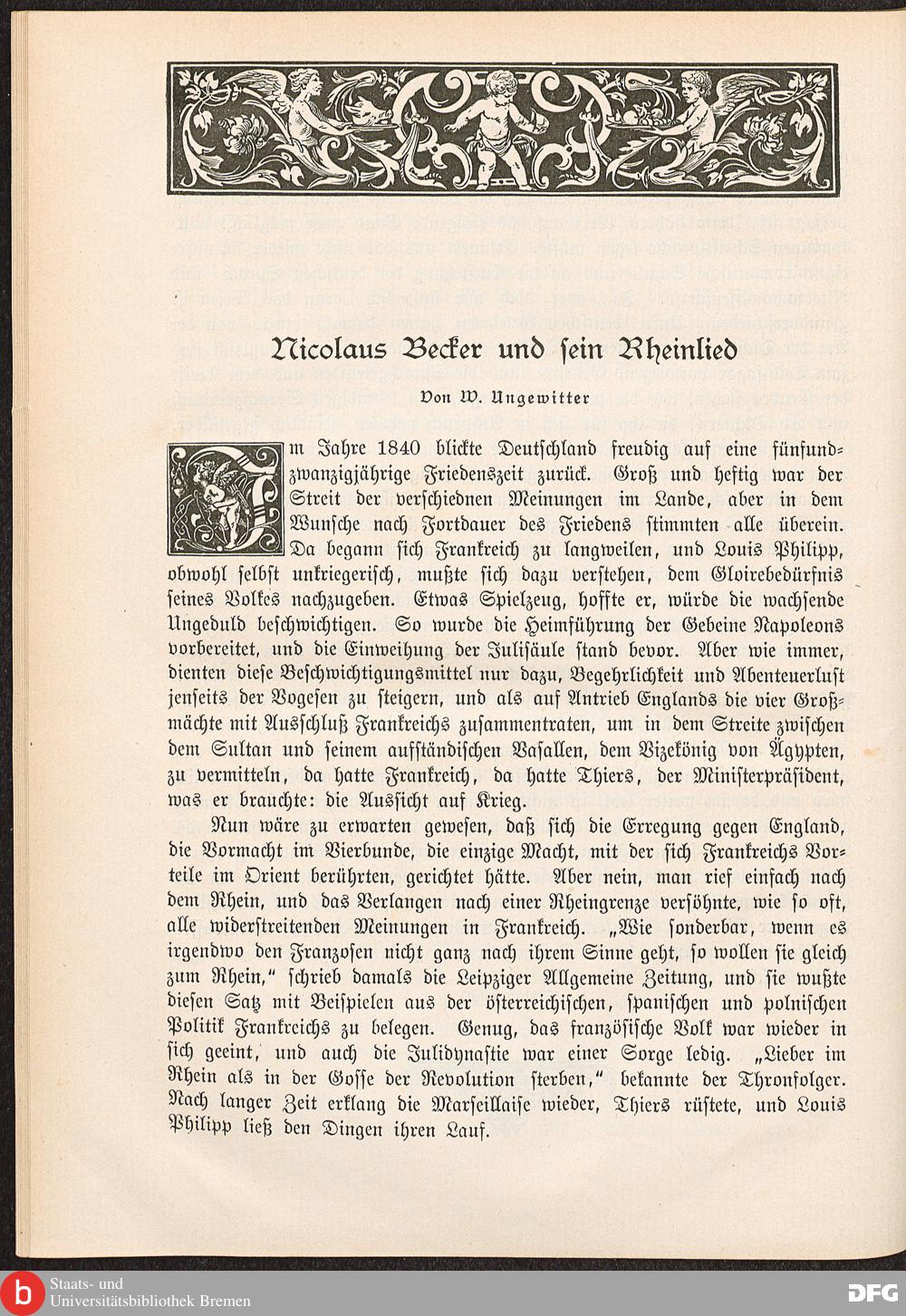 Nicolaus Becker und sein Rheinlied

Von W. Ungewitter

Im Jahre 1840 blickte Deutschland freudig auf eine fünfundzwanzigjährige Friedenszeit zurück. Groß und heftig war der Streit der verschiednen Meinungen im Lande, aber in dem Wunsche nach Fortdauer des Friedens stimmten alle überein. Da begann sich Frankreich zu langweilen, und Louis Philipp, obwohl selbst unkriegerisch, mußte sich dazu verstehen, dem Gloirebedürfnis seines Volkes nachzugeben. Etwas Spielzeug, hoffte er, würde die wachsende Ungeduld beschwichtigen. So wurde die Heimführung der Gebeine Napoleons vorbereitet, und die Einweihung der Julisäule stand bevor. Aber wie immer, dienten diese Beschwichtigungsmittel nur dazu, Begehrlichkeit und Abenteuerlust jenseits der Vogesen zu steigern, und als auf Antrieb Englands die vier Großmächte mit Ausschluß Frankreichs zusammentraten, um in dem Streite zwischen dem Sultan und seinem aufständischen Vasallen, dem Vizekönig von Ägypten, zu vermitteln, da hatte Frankreich, da hatte Thiers, der Ministerpräsident, was er brauchte: die Aussicht auf Krieg.

Nun wäre zu erwarten gewesen, daß sich die Erregung gegen England, die Vormacht im Vierbunde, die einzige Macht, mit der sich Frankreichs Vorteile im Orient berührten, gerichtet hätte. Aber nein, man rief einfach nach dem Rhein, und das Verlangen nach einer Rheingrenze versöhnte, wie so oft, alle widerstreitenden Meinungen in Frankreich. „Wie sonderbar, wenn es irgendwo den Franzosen nicht ganz nach ihrem Sinne geht, so wollen sie gleich zum Rhein," schrieb damals die Leipziger Allgemeine Zeitung, und sie wußte diesen Satz mit Beispielen aus der österreichischen, spanischen und polnischen Politik Frankreichs zu belegen. Genug, das französische Volk war wieder in sich geeint, und auch die Julidynastie war einer Sorge ledig. „Lieber im Rhein als in der Gosse der Revolution sterben," bekannte der Thronfolger. Nach langer Zeit erklang die Marseillaise wieder, Thiers rüstete, und Louis Philipp ließ den Dingen ihren Lauf.

Staats- und Universitätsbibliothek Bremen
DFG